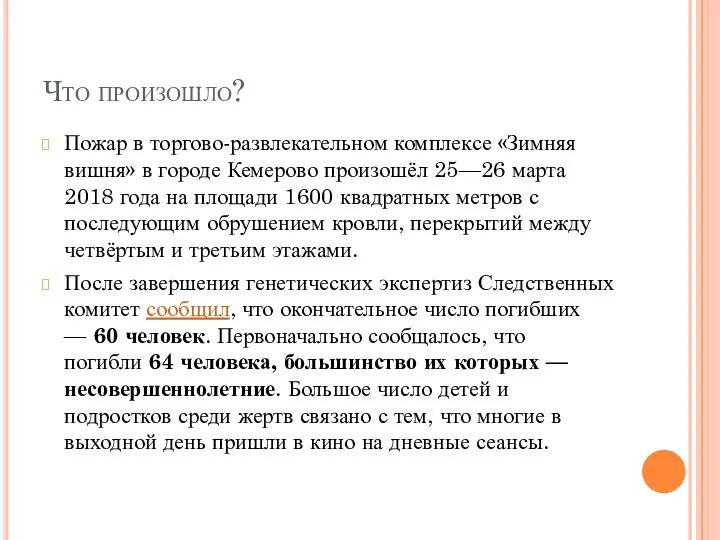 Что произошло?

Пожар в торгово-развлекательном комплексе «Зимняя вишня» в городе Кемерово произошёл 25—26 марта 2018 года на площади 1600 квадратных метров с последующим обрушением кровли, перекрытий между четвёртым и третьим этажами.

После завершения генетических экспертиз Следственных комитет сообщил, что окончательное число погибших — 60 человек. Первоначально сообщалось, что погибли 64 человека, большинство их которых — несовершеннолетние. Большое число детей и подростков среди жертв связано с тем, что многие в выходной день пришли в кино на дневные сеансы.